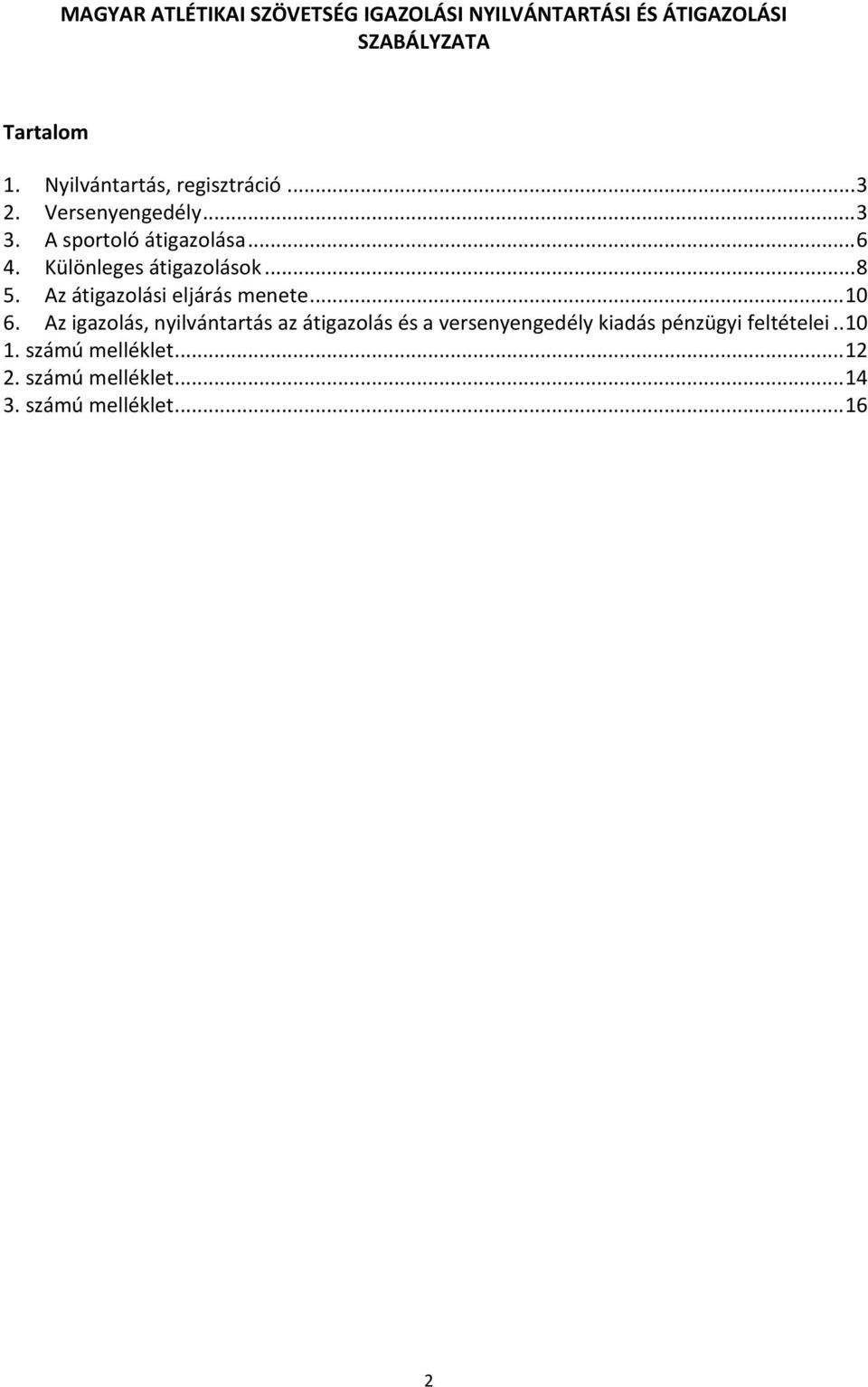 MAGYAR ATLÉTIKAI SZÖVETSÉG IGAZOLÁSI NYILVÁNTARTÁSI ÉS ÁTIGAZOLÁSI SZABÁLYZATA

Tartalom

1. Nyilvántartás, regisztráció ...3
2. Versenyengedély ...3
3. A sportoló átigazolása ...6
4. Különleges átigazolások ...8
5. Az átigazolási eljárás menete ...10
6. Az igazolás, nyilvántartás az átigazolás és a versenyengedély kiadás pénzügyi feltételei ..10
1. számú melléklet ...12
2. számú melléklet ...14
3. számú melléklet ...16

2